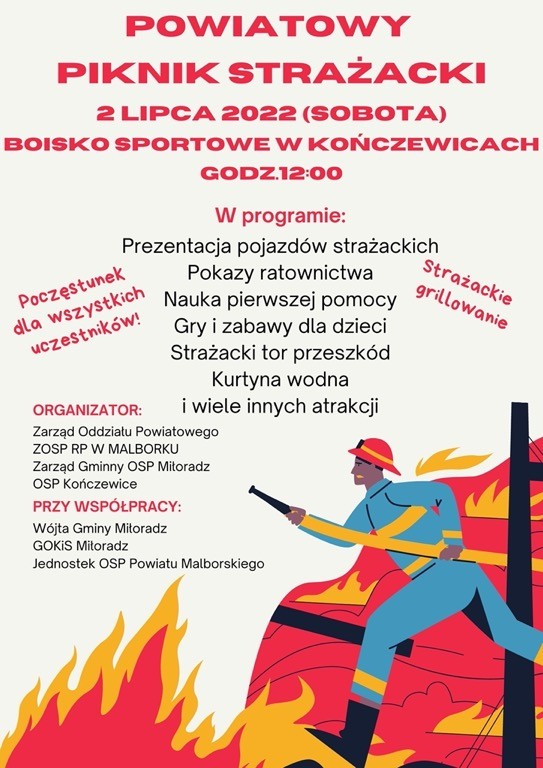 POWIATOWY
PIKNIK STRAŻACKI
2 LIPCA 2022 (SOBOTA)
BOISKO SPORTOWE W KOŃCZEWICACH
GODZ.12:00

W programie:
Prezentacja pojazdów strażackich
Pokazy ratownictwa
Nauka pierwszej pomocy
Gry i zabawy dla dzieci
Strażacki tor przeszkód
Kurtyna wodna
i wiele innych atrakcji

Poczęstunek dla wszystkich uczestników!

Strażackie grillowanie

ORGANIZATOR:
Zarząd Oddziału Powiatowego
ZOSP RP W MALBORKU
Zarząd Gminny OSP Miłoradz
OSP Kończewice

PRZY WSPÓŁPRACY:
Wójta Gminy Miłoradz
GOKiS Miłoradz
Jednostek OSP Powiatu Malborskiego